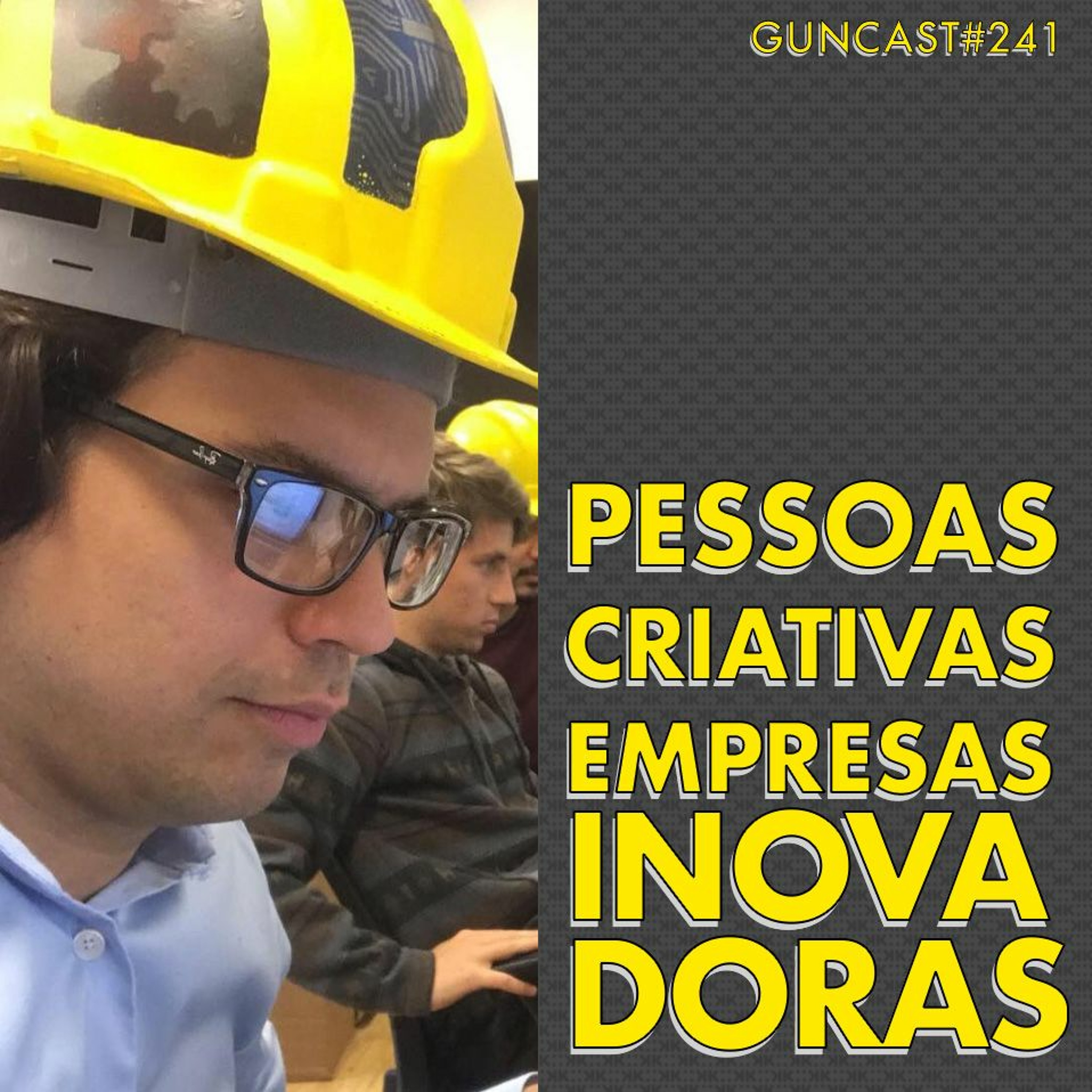 GUNCAST#241

PESSOAS
CRIATIVAS
EMPRESAS
INOVA
DORAS